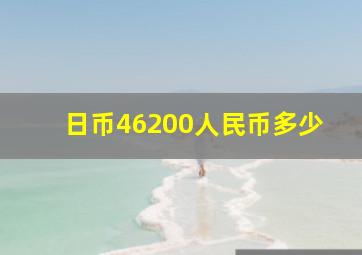 日币46200人民币多少